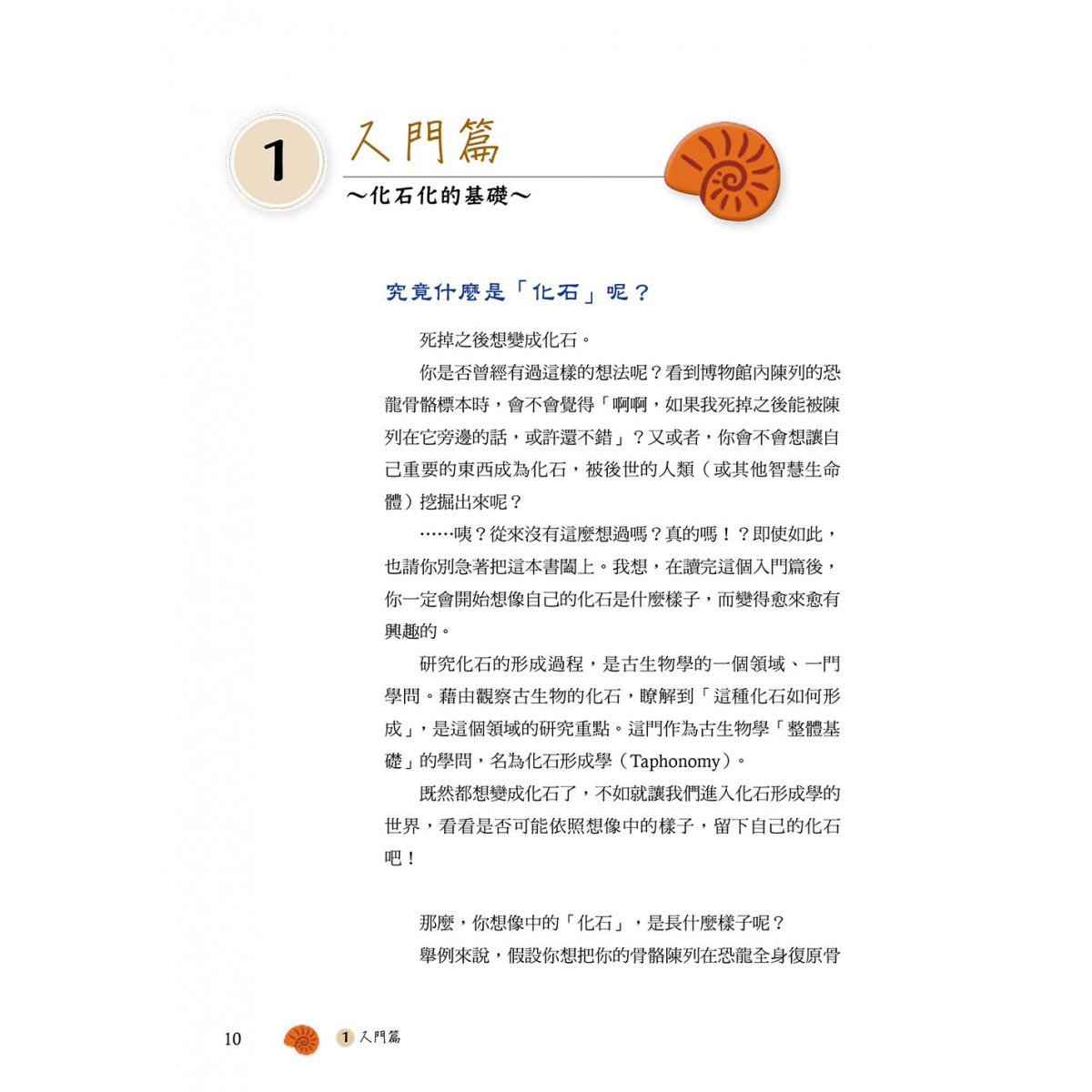 1 入門篇

～化石化的基礎～

究竟什麼是「化石」呢？

死掉之後想變成化石。

你是否曾經有過這樣的想法呢？看到博物館內陳列的恐龍骨骼標本時，會不會覺得「啊啊，如果我死掉之後能被陳列在它旁邊的話，或許還不錯」？又或者，你會不會想讓自己重要的東西成為化石，被後世的人類（或其他智慧生命體）挖掘出來呢？

……咦？從來沒有這麼想過嗎？真的嗎！？即使如此，也請你別急著把這本書闔上。我想，在讀完這個入門篇後，你一定會開始想像自己的化石是什麼樣子，而變得愈來愈有興趣的。

研究化石的形成過程，是古生物學的一個領域、一門學問。藉由觀察古生物的化石，瞭解到「這種化石如何形成」，是這個領域的研究重點。這門作為古生物學「整體基礎」的學問，名為化石形成學（Taphonomy）。

既然都想變成化石了，不如就讓我們進入化石形成學的世界，看看是否可能依照想像中的樣子，留下自己的化石吧！

那麼，你想像中的「化石」，是長什麼樣子呢？

舉例來說，假設你想把你的骨骼陳列在恐龍全身復原骨

10 1 入門篇